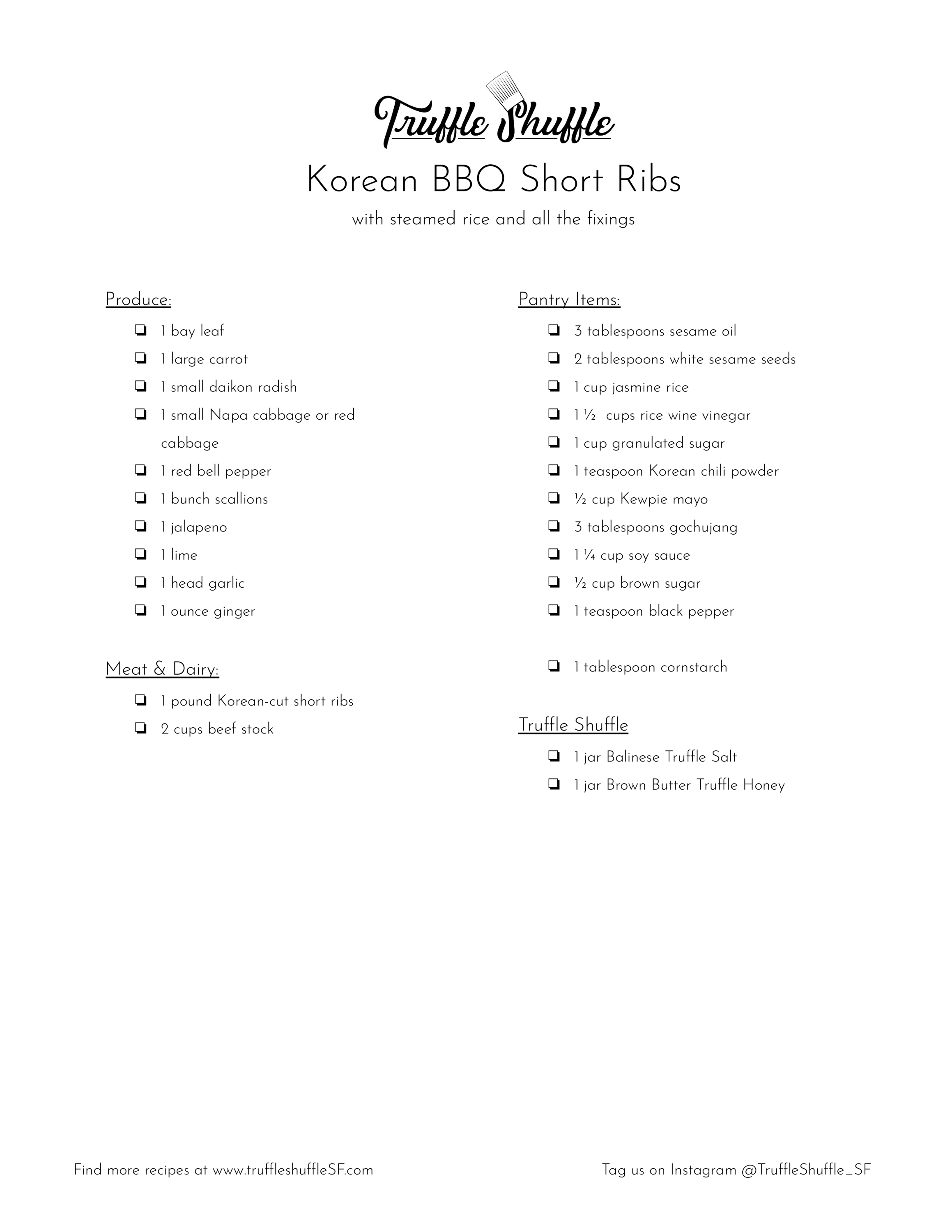 Truffle Shuffle

Korean BBQ Short Ribs

with steamed rice and all the fixings

Produce:

❏ 1 bay leaf
❏ 1 large carrot
❏ 1 small daikon radish
❏ 1 small Napa cabbage or red cabbage
❏ 1 red bell pepper
❏ 1 bunch scallions
❏ 1 jalapeno
❏ 1 lime
❏ 1 head garlic
❏ 1 ounce ginger

Meat & Dairy:

❏ 1 pound Korean-cut short ribs
❏ 2 cups beef stock

Pantry Items:

❏ 3 tablespoons sesame oil
❏ 2 tablespoons white sesame seeds
❏ 1 cup jasmine rice
❏ 1 ½ cups rice wine vinegar
❏ 1 cup granulated sugar
❏ 1 teaspoon Korean chili powder
❏ ½ cup Kewpie mayo
❏ 3 tablespoons gochujang
❏ 1 ¼ cup soy sauce
❏ ½ cup brown sugar
❏ 1 teaspoon black pepper

❏ 1 tablespoon cornstarch

Truffle Shuffle

❏ 1 jar Balinese Truffle Salt
❏ 1 jar Brown Butter Truffle Honey

Find more recipes at www.truffleshuffleSF.com

Tag us on Instagram @TruffleShuffle_SF